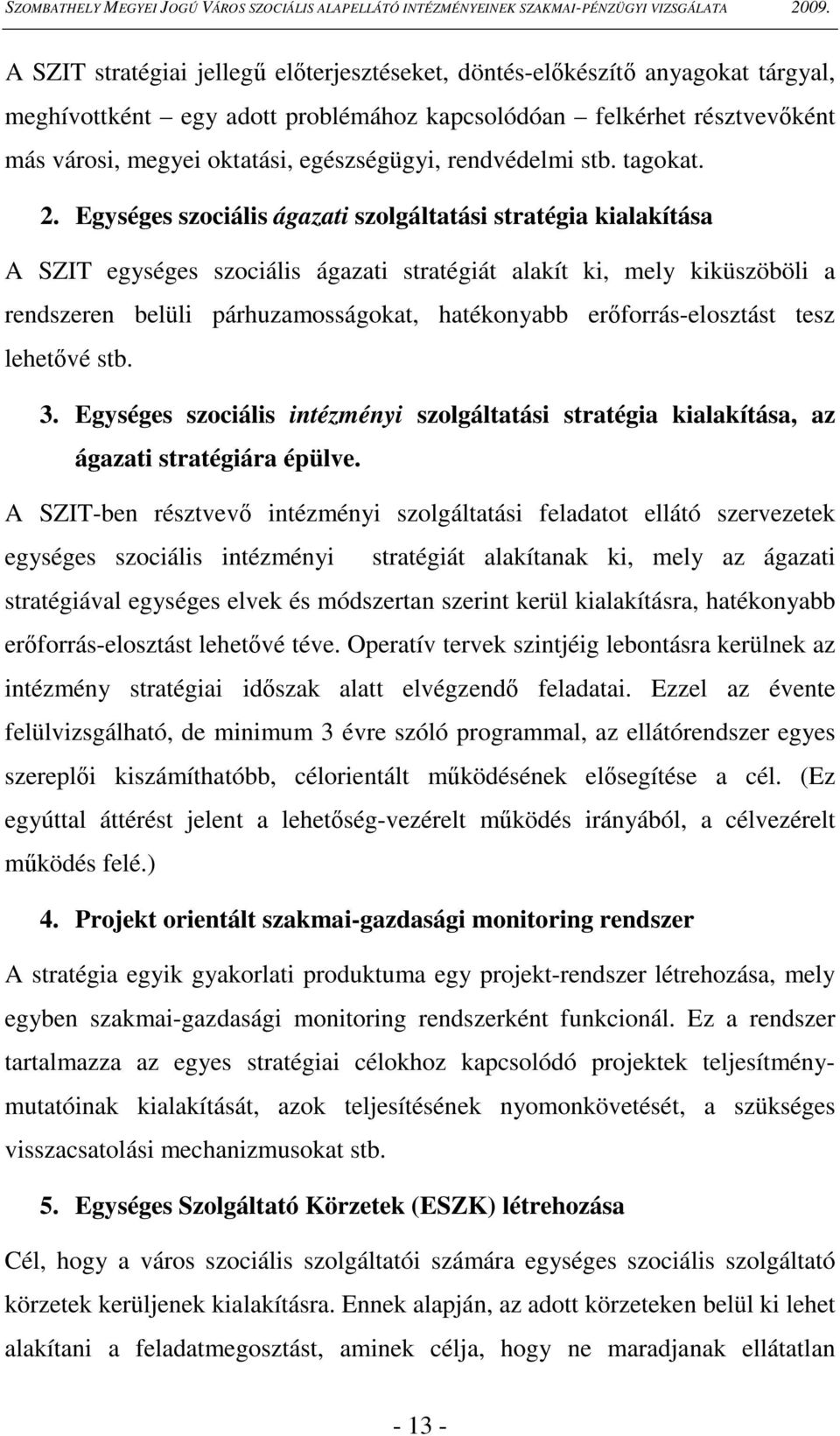 SZOMBATHELY MEGYEI JOGÚ VÁROS SZOCIÁLIS ALAPELLÁTÓ INTÉZMÉNYEINEK SZAKMAI-PÉNZÜGYI VIZSGÁLATA 2009.

A SZIT stratégiai jellegű előterjesztéseket, döntés-előkészítő anyagokat tárgyal, meghívottként – egy adott problémához kapcsolódóan – felkérhet résztvevőként más városi, megyei oktatási, egészségügyi, rendvédelmi stb. tagokat.

2. Egységes szociális ágazati szolgáltatási stratégia kialakítása

A SZIT egységes szociális ágazati stratégiát alakít ki, mely kiküszöböli a rendszeren belüli párhuzamosságokat, hatékonyabb erőforrás-elosztást tesz lehetővé stb.

3. Egységes szociális intézményi szolgáltatási stratégia kialakítása, az ágazati stratégiára épülve.

A SZIT-ben résztvevő intézményi szolgáltatási feladatot ellátó szervezetek egységes szociális intézményi stratégiát alakítanak ki, mely az ágazati stratégiával egységes elvek és módszertan szerint kerül kialakításra, hatékonyabb erőforrás-elosztást lehetővé téve. Operatív tervek szintjéig lebontásra kerülnek az intézmény stratégiai időszak alatt elvégzendő feladatai. Ezzel az évente felülvizsgálható, de minimum 3 évre szóló programmal, az ellátórendszer egyes szereplői kiszámíthatóbb, célorientált működésének elősegítése a cél. (Ez egyúttal áttérést jelent a lehetőség-vezérelt működés irányából, a célvezérelt működés felé.)

4. Projekt orientált szakmai-gazdasági monitoring rendszer

A stratégia egyik gyakorlati produktuma egy projekt-rendszer létrehozása, mely egyben szakmai-gazdasági monitoring rendszerként funkcionál. Ez a rendszer tartalmazza az egyes stratégiai célokhoz kapcsolódó projektek teljesítménymutatóinak kialakítását, azok teljesítésének nyomonkövetését, a szükséges visszacsatolási mechanizmusokat stb.

5. Egységes Szolgáltató Körzetek (ESZK) létrehozása

Cél, hogy a város szociális szolgáltatói számára egységes szociális szolgáltató körzetek kerüljenek kialakításra. Ennek alapján, az adott körzeteken belül ki lehet alakítani a feladatmegosztást, aminek célja, hogy ne maradjanak ellátatlan

- 13 -